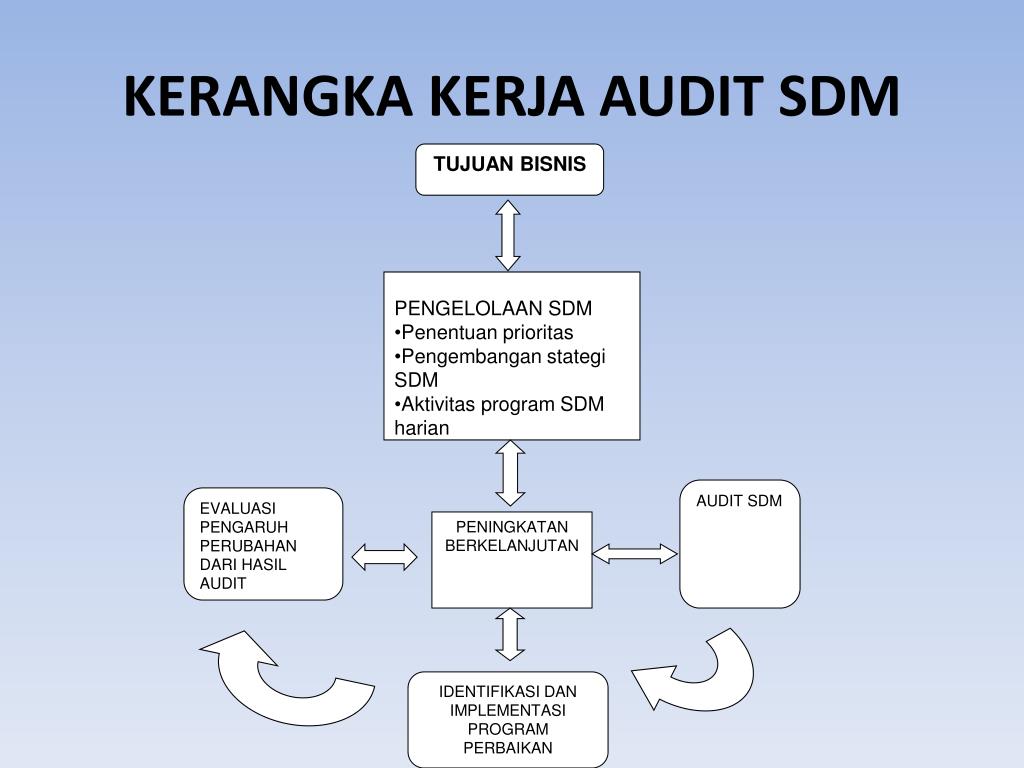 KERANGKA KERJA AUDIT SDM

TUJUAN BISNIS

PENGELOLAAN SDM
•Penentuan prioritas
•Pengembangan stategi SDM
•Aktivitas program SDM harian

EVALUASI PENGARUH PERUBAHAN DARI HASIL AUDIT

PENINGKATAN BERKELANJUTAN

AUDIT SDM

IDENTIFIKASI DAN IMPLEMENTASI PROGRAM PERBAIKAN